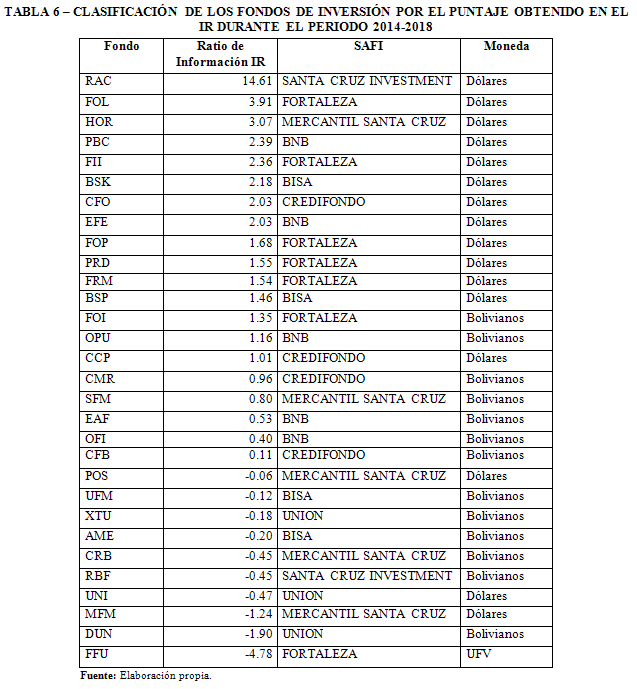 TABLA 6 – CLASIFICACIÓN DE LOS FONDOS DE INVERSIÓN POR EL PUNTAJE OBTENIDO EN EL IR DURANTE EL PERIODO 2014-2018

| Fondo | Ratio de Información IR | SAFI | Moneda |
|---|---|---|---|
| RAC | 14.61 | SANTA CRUZ INVESTMENT | Dólares |
| FOL | 3.91 | FORTALEZA | Dólares |
| HOR | 3.07 | MERCANTIL SANTA CRUZ | Dólares |
| PBC | 2.39 | BNB | Dólares |
| FII | 2.36 | FORTALEZA | Dólares |
| BSK | 2.18 | BISA | Dólares |
| CFO | 2.03 | CREDIFONDO | Dólares |
| EFE | 2.03 | BNB | Dólares |
| FOP | 1.68 | FORTALEZA | Dólares |
| PRD | 1.55 | FORTALEZA | Dólares |
| FRM | 1.54 | FORTALEZA | Dólares |
| BSP | 1.46 | BISA | Dólares |
| FOI | 1.35 | FORTALEZA | Bolivianos |
| OPU | 1.16 | BNB | Bolivianos |
| CCP | 1.01 | CREDIFONDO | Dólares |
| CMR | 0.96 | CREDIFONDO | Bolivianos |
| SFM | 0.80 | MERCANTIL SANTA CRUZ | Bolivianos |
| EAF | 0.53 | BNB | Bolivianos |
| OFI | 0.40 | BNB | Bolivianos |
| CFB | 0.11 | CREDIFONDO | Bolivianos |
| POS | -0.06 | MERCANTIL SANTA CRUZ | Dólares |
| UFM | -0.12 | BISA | Bolivianos |
| XTU | -0.18 | UNION | Bolivianos |
| AME | -0.20 | BISA | Bolivianos |
| CRB | -0.45 | MERCANTIL SANTA CRUZ | Bolivianos |
| RBF | -0.45 | SANTA CRUZ INVESTMENT | Bolivianos |
| UNI | -0.47 | UNION | Dólares |
| MFM | -1.24 | MERCANTIL SANTA CRUZ | Dólares |
| DUN | -1.90 | UNION | Bolivianos |
| FFU | -4.78 | FORTALEZA | UFV |

Fuente: Elaboración propia.